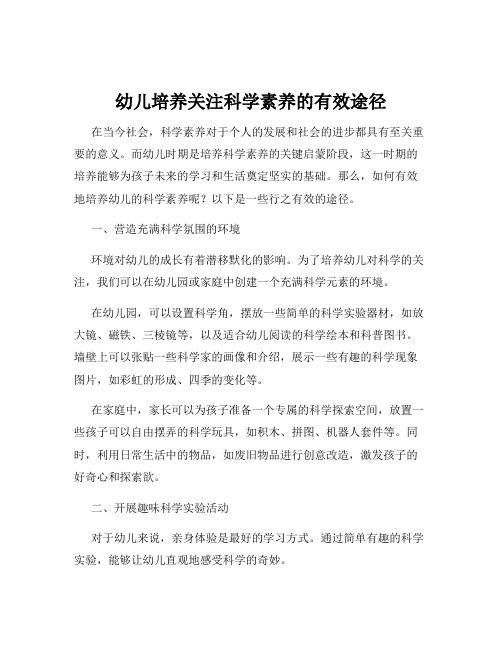 幼儿培养关注科学素养的有效途径

在当今社会，科学素养对于个人的发展和社会的进步都具有至关重要的意义。而幼儿时期是培养科学素养的关键启蒙阶段，这一时期的培养能够为孩子未来的学习和生活奠定坚实的基础。那么，如何有效地培养幼儿的科学素养呢？以下是一些行之有效的途径。

一、营造充满科学氛围的环境

环境对幼儿的成长有着潜移默化的影响。为了培养幼儿对科学的关注，我们可以在幼儿园或家庭中创建一个充满科学元素的环境。

在幼儿园，可以设置科学角，摆放一些简单的科学实验器材，如放大镜、磁铁、三棱镜等，以及适合幼儿阅读的科学绘本和科普图书。墙壁上可以张贴一些科学家的画像和介绍，展示一些有趣的科学现象图片，如彩虹的形成、四季的变化等。

在家庭中，家长可以为孩子准备一个专属的科学探索空间，放置一些孩子可以自由摆弄的科学玩具，如积木、拼图、机器人套件等。同时，利用日常生活中的物品，如废旧物品进行创意改造，激发孩子的好奇心和探索欲。

二、开展趣味科学实验活动

对于幼儿来说，亲身体验是最好的学习方式。通过简单有趣的科学实验，能够让幼儿直观地感受科学的奇妙。